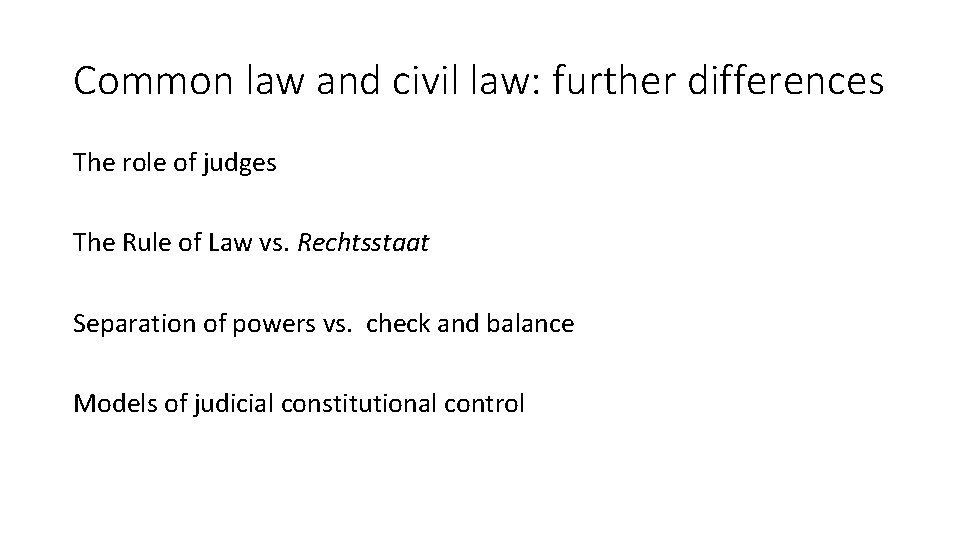 Common law and civil law: further differences

The role of judges

The Rule of Law vs. Rechtsstaat

Separation of powers vs. check and balance

Models of judicial constitutional control